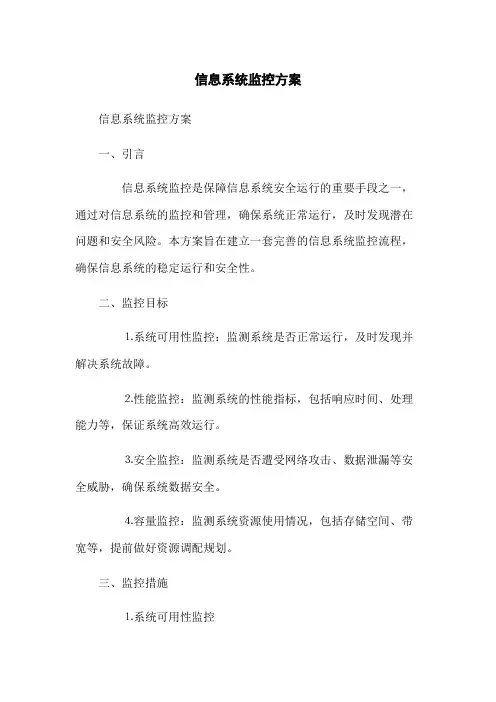 信息系统监控方案

信息系统监控方案

一、引言

信息系统监控是保障信息系统安全运行的重要手段之一，通过对信息系统的监控和管理，确保系统正常运行，及时发现潜在问题和安全风险。本方案旨在建立一套完善的信息系统监控流程，确保信息系统的稳定运行和安全性。

二、监控目标

1.系统可用性监控：监测系统是否正常运行，及时发现并解决系统故障。

2.性能监控：监测系统的性能指标，包括响应时间、处理能力等，保证系统高效运行。

3.安全监控：监测系统是否遭受网络攻击、数据泄漏等安全威胁，确保系统数据安全。

4.容量监控：监测系统资源使用情况，包括存储空间、带宽等，提前做好资源调配规划。

三、监控措施

1.系统可用性监控